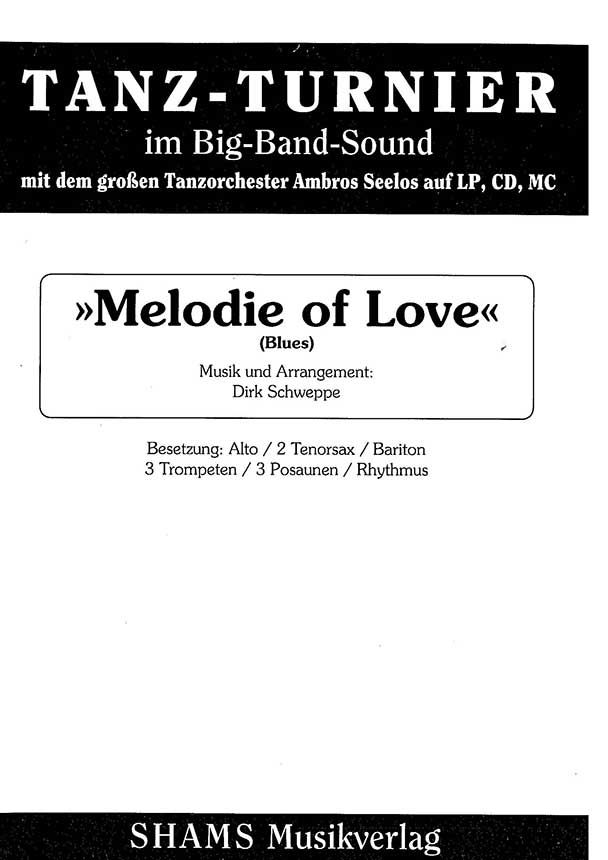 TANZ-TURNIER
im Big-Band-Sound
mit dem großen Tanzorchester Ambros Seelos auf LP, CD, MC

»Melodie of Love«
(Blues)
Musik und Arrangement:
Dirk Schweppe

Besetzung: Alto / 2 Tenorsax / Bariton
3 Trompeten / 3 Posaunen / Rhythmus

SHAMS Musikverlag